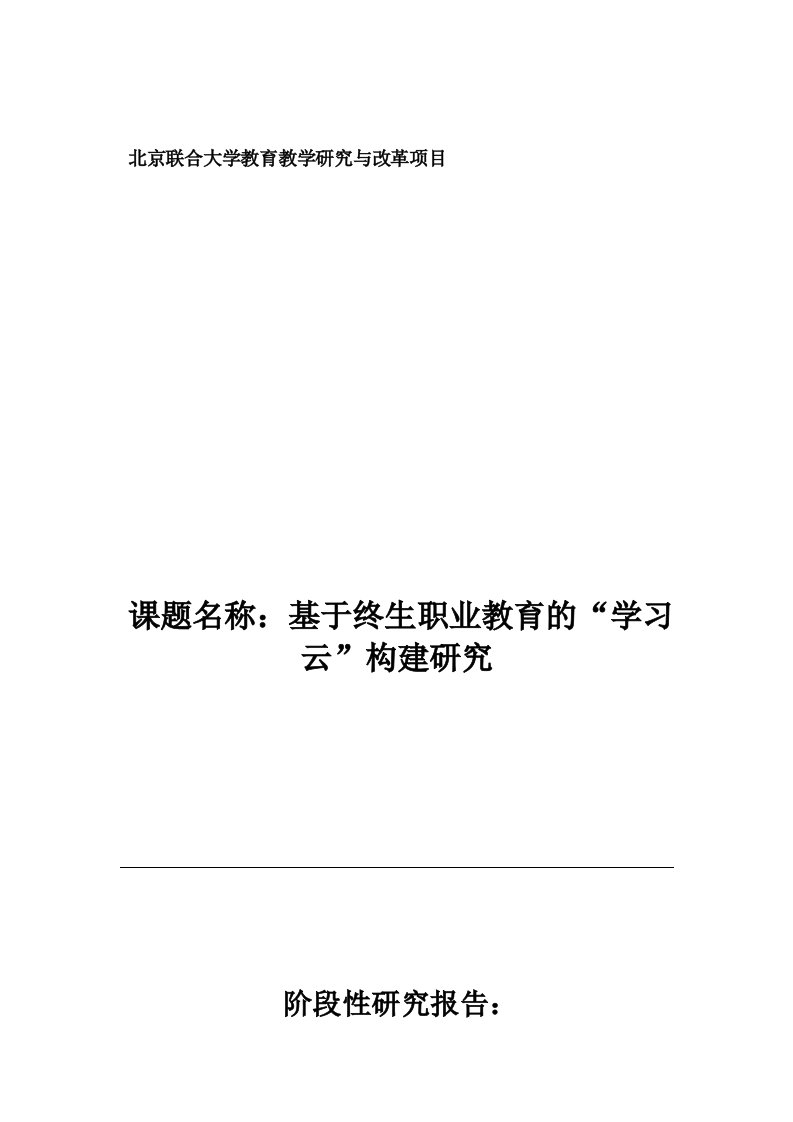 北京联合大学教育教学研究与改革项目

课题名称：基于终生职业教育的“学习云”构建研究

阶段性研究报告：